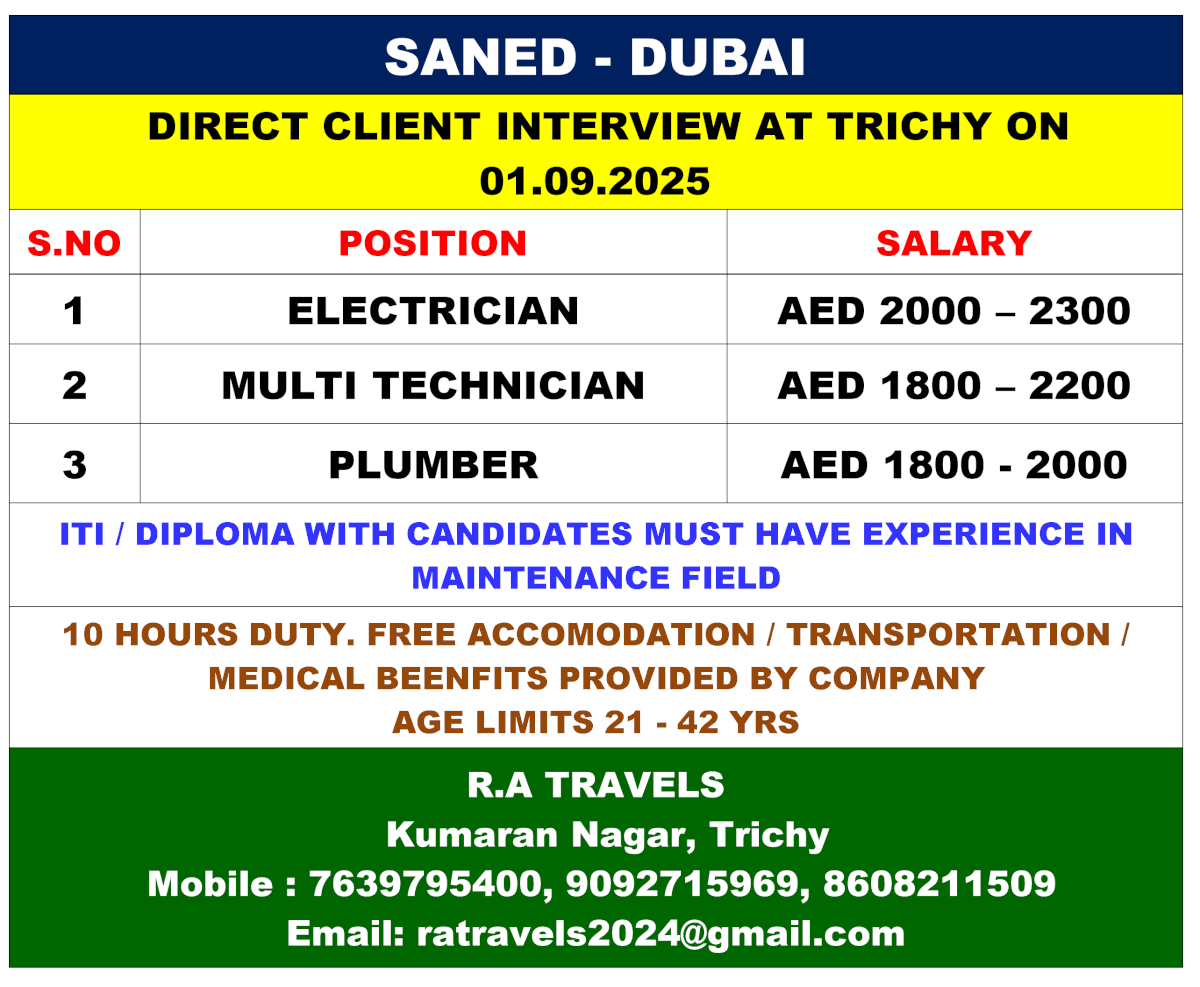 SANED - DUBAI

DIRECT CLIENT INTERVIEW AT TRICHY ON 01.09.2025

| S.NO | POSITION | SALARY |
|---|---|---|
| 1 | ELECTRICIAN | AED 2000 – 2300 |
| 2 | MULTI TECHNICIAN | AED 1800 – 2200 |
| 3 | PLUMBER | AED 1800 - 2000 |

ITI / DIPLOMA WITH CANDIDATES MUST HAVE EXPERIENCE IN MAINTENANCE FIELD

10 HOURS DUTY. FREE ACCOMODATION / TRANSPORTATION / MEDICAL BEENFITS PROVIDED BY COMPANY
AGE LIMITS 21 - 42 YRS

R.A TRAVELS
Kumaran Nagar, Trichy
Mobile : 7639795400, 9092715969, 8608211509
Email: ratravels2024@gmail.com